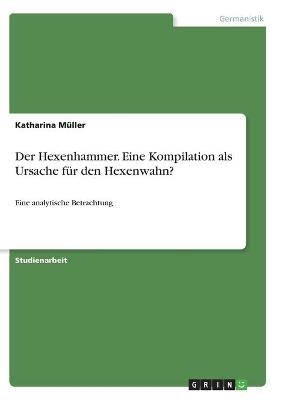 Germanistik

Katharina Müller

Der Hexenhammer. Eine Kompilation als Ursache für den Hexenwahn?

Eine analytische Betrachtung

Studienarbeit

GRIN